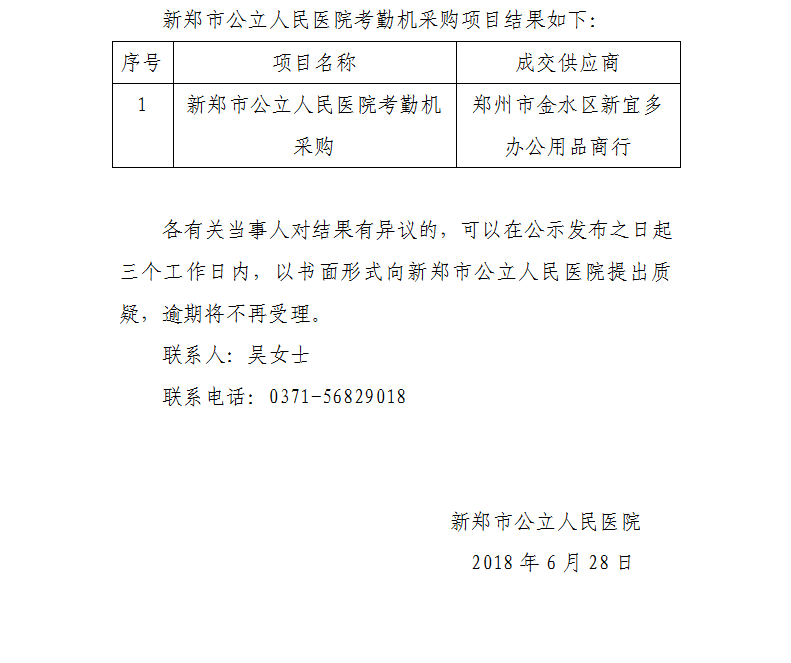 新郑市公立人民医院考勤机采购项目结果如下：

| 序号 | 项目名称 | 成交供应商 |
|---|---|---|
| 1 | 新郑市公立人民医院考勤机采购 | 郑州市金水区新宜多办公用品商行 |

各有关当事人对结果有异议的，可以在公示发布之日起三个工作日内，以书面形式向新郑市公立人民医院提出质疑，逾期将不再受理。

联系人：吴女士

联系电话：0371-56829018

新郑市公立人民医院

2018 年 6 月 28 日